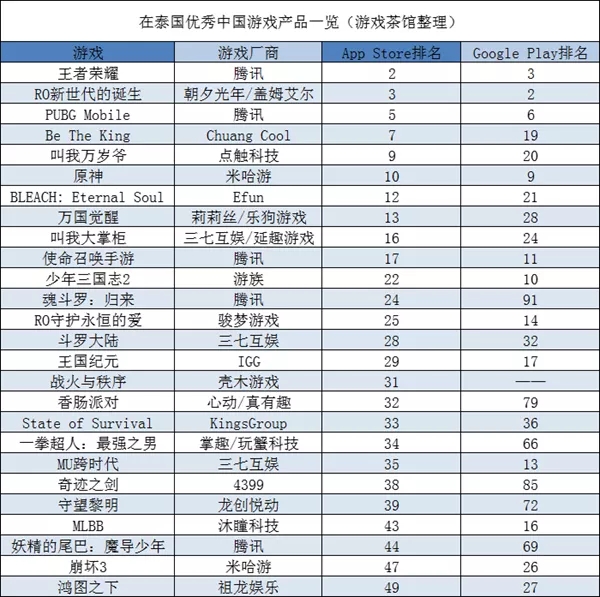 在泰国优秀中国游戏产品一览（游戏茶馆整理）

| 游戏 | 游戏厂商 | App Store排名 | Google Play排名 |
|---|---|---|---|
| 王者荣耀 | 腾讯 | 2 | 3 |
| RO新世代的诞生 | 朝夕光年/盖姆艾尔 | 3 | 2 |
| PUBG Mobile | 腾讯 | 5 | 6 |
| Be The King | Chuang Cool | 7 | 19 |
| 叫我万岁爷 | 点触科技 | 9 | 20 |
| 原神 | 米哈游 | 10 | 9 |
| BLEACH: Eternal Soul | Efun | 12 | 21 |
| 万国觉醒 | 莉莉丝/乐狗游戏 | 13 | 28 |
| 叫我大掌柜 | 三七互娱/延趣游戏 | 16 | 24 |
| 使命召唤手游 | 腾讯 | 17 | 11 |
| 少年三国志2 | 游族 | 22 | 10 |
| 魂斗罗：归来 | 腾讯 | 24 | 91 |
| RO守护永恒的爱 | 骏梦游戏 | 25 | 14 |
| 斗罗大陆 | 三七互娱 | 28 | 32 |
| 王国纪元 | IGG | 29 | 17 |
| 战火与秩序 | 壳木游戏 | 31 | —— |
| 香肠派对 | 心动/真有趣 | 32 | 79 |
| State of Survival | KingsGroup | 33 | 36 |
| 一拳超人：最强之男 | 掌趣/玩蟹科技 | 34 | 66 |
| MU跨时代 | 三七互娱 | 35 | 13 |
| 奇迹之剑 | 4399 | 38 | 85 |
| 守望黎明 | 龙创悦动 | 39 | 72 |
| MLBB | 沐瞳科技 | 43 | 16 |
| 妖精的尾巴：魔导少年 | 腾讯 | 44 | 69 |
| 崩坏3 | 米哈游 | 47 | 26 |
| 鸿图之下 | 祖龙娱乐 | 49 | 27 |